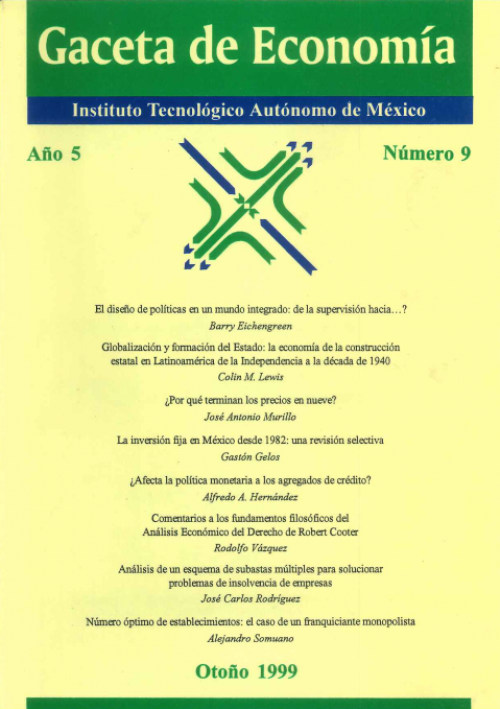 Gaceta de Economía

Instituto Tecnológico Autónomo de México

Año 5

Número 9

El diseño de políticas en un mundo integrado: de la supervisión hacia…?
Barry Eichengreen

Globalización y formación del Estado: la economía de la construcción estatal en Latinoamérica de la Independencia a la década de 1940
Colin M. Lewis

¿Por qué terminan los precios en nueve?
José Antonio Murillo

La inversión fija en México desde 1982: una revisión selectiva
Gastón Gelos

¿Afecta la política monetaria a los agregados de crédito?
Alfredo A. Hernández

Comentarios a los fundamentos filosóficos del Análisis Económico del Derecho de Robert Cooter
Rodolfo Vázquez

Análisis de un esquema de subastas múltiples para solucionar problemas de insolvencia de empresas
José Carlos Rodríguez

Número óptimo de establecimientos: el caso de un franquiciante monopolista
Alejandro Somuano

Otoño 1999